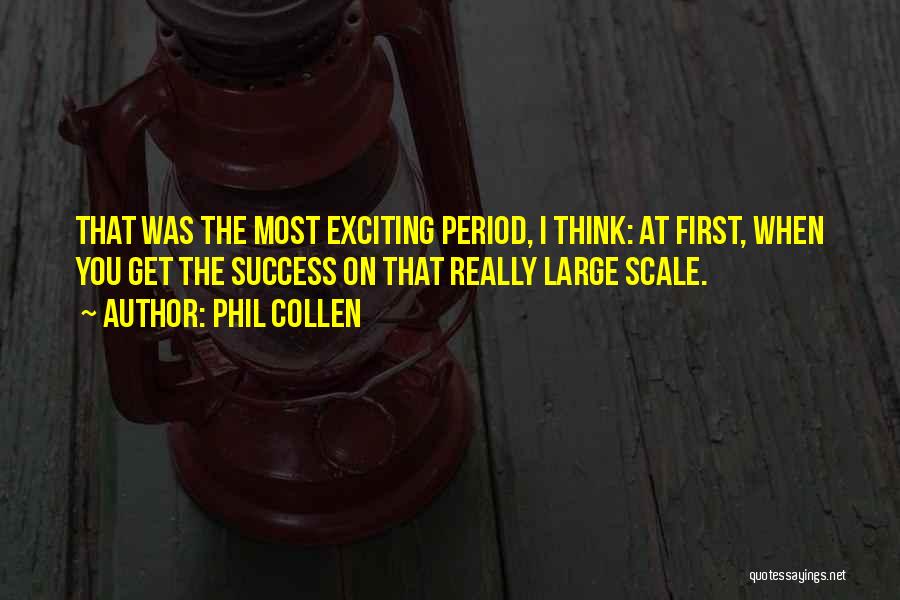 THAT WAS THE MOST EXCITING PERIOD, I THINK: AT FIRST, WHEN YOU GET THE SUCCESS ON THAT REALLY LARGE SCALE.

~ AUTHOR: PHIL COLLEN

quotessayings.net